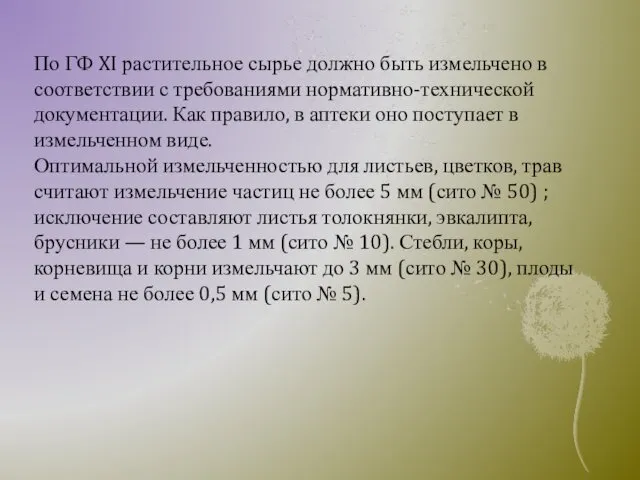 По ГФ XI растительное сырье должно быть измельчено в соответствии с требованиями нормативно-технической документации. Как правило, в аптеки оно поступает в измельченном виде.
Оптимальной измельченностью для листьев, цветков, трав считают измельчение частиц не более 5 мм (сито № 50) ; исключение составляют листья толокнянки, эвкалипта, брусники — не более 1 мм (сито № 10). Стебли, коры, корневища и корни измельчают до 3 мм (сито № 30), плоды и семена не более 0,5 мм (сито № 5).